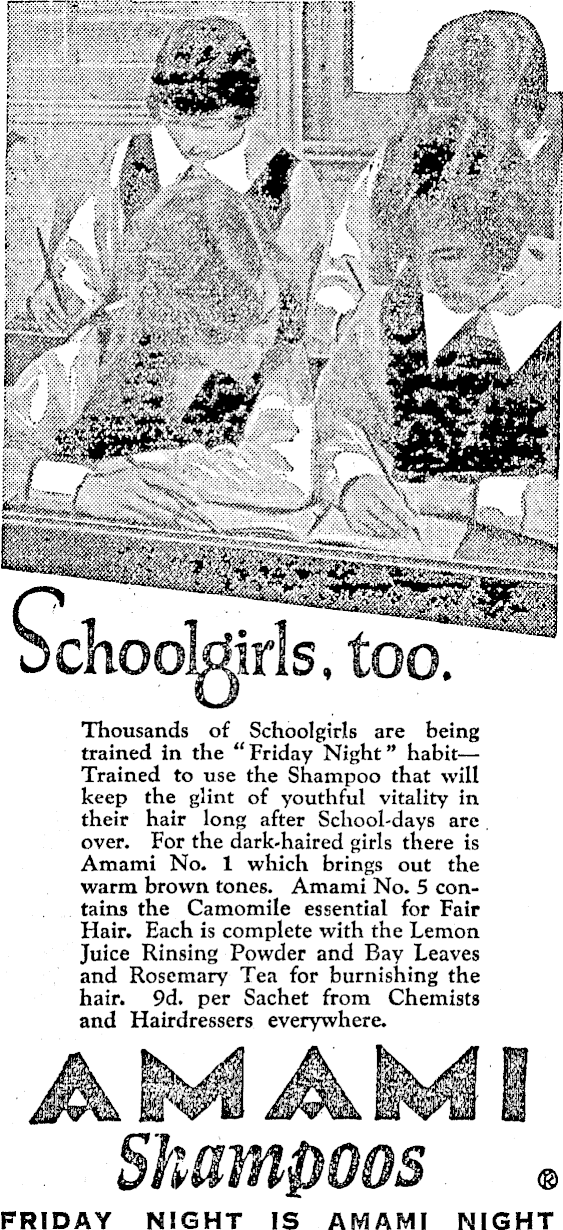 Schoolgirls, too.

Thousands of Schoolgirls are being trained in the "Friday Night" habit—Trained to use the Shampoo that will keep the glint of youthful vitality in their hair long after School-days are over. For the dark-haired girls there is Amami No. 1 which brings out the warm brown tones. Amami No. 5 contains the Camomile essential for Fair Hair. Each is complete with the Lemon Juice Rinsing Powder and Bay Leaves and Rosemary Tea for burnishing the hair. 9d. per Sachet from Chemists and Hairdressers everywhere.

AMAMI
Shampoos ®

FRIDAY NIGHT IS AMAMI NIGHT